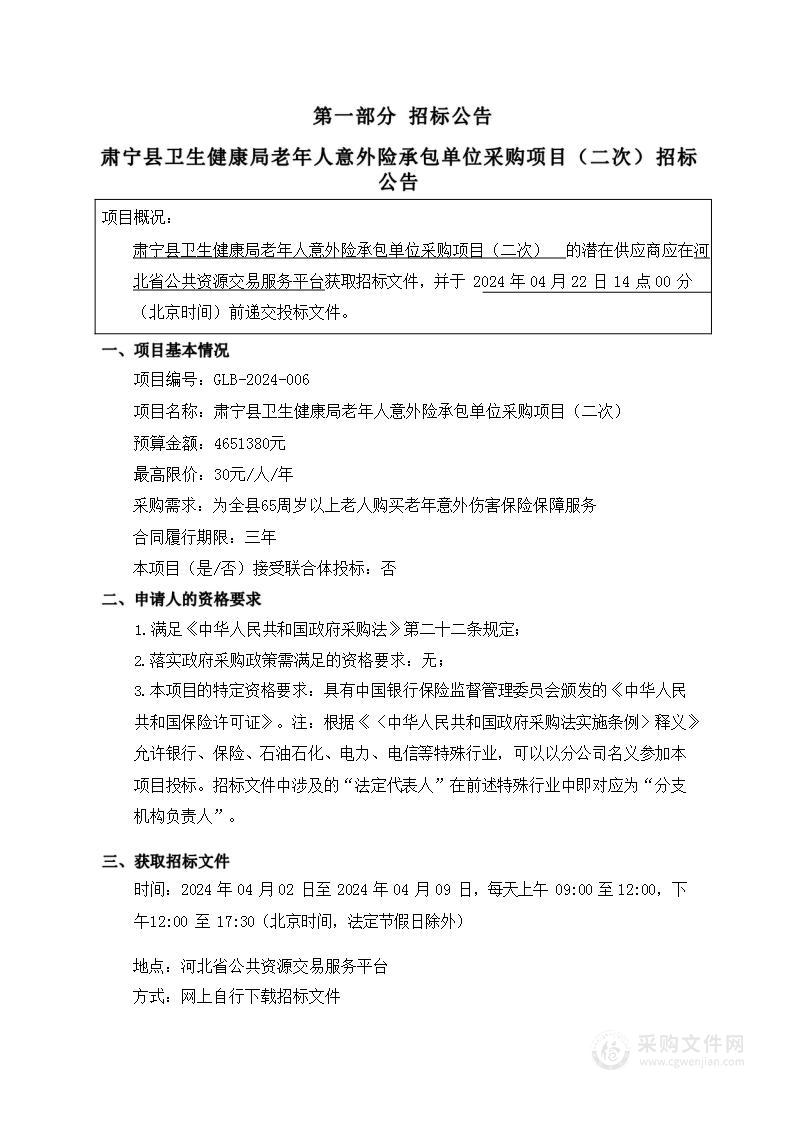 第一部分 招标公告

肃宁县卫生健康局老年人意外险承包单位采购项目（二次）招标公告

项目概况：

肃宁县卫生健康局老年人意外险承包单位采购项目（二次） 的潜在供应商应在河北省公共资源交易服务平台获取招标文件，并于 2024 年 04 月 22 日 14 点 00 分（北京时间）前递交投标文件。

一、项目基本情况

项目编号：GLB-2024-006

项目名称：肃宁县卫生健康局老年人意外险承包单位采购项目（二次）

预算金额：4651380元

最高限价：30元/人/年

采购需求：为全县65周岁以上老人购买老年意外伤害保险保障服务

合同履行期限：三年

本项目（是/否）接受联合体投标：否

二、申请人的资格要求

1.满足《中华人民共和国政府采购法》第二十二条规定；

2.落实政府采购政策需满足的资格要求：无；

3.本项目的特定资格要求：具有中国银行保险监督管理委员会颁发的《中华人民共和国保险许可证》。注：根据《〈中华人民共和国政府采购法实施条例〉释义》允许银行、保险、石油石化、电力、电信等特殊行业，可以以分公司名义参加本项目投标。招标文件中涉及的“法定代表人”在前述特殊行业中即对应为“分支机构负责人”。

三、获取招标文件

时间：2024 年 04 月 02 日至 2024 年 04 月 09 日，每天上午 09:00 至 12:00，下午12:00 至 17:30（北京时间，法定节假日除外）

地点：河北省公共资源交易服务平台

方式：网上自行下载招标文件

采购文件网
www.cgwenjian.com